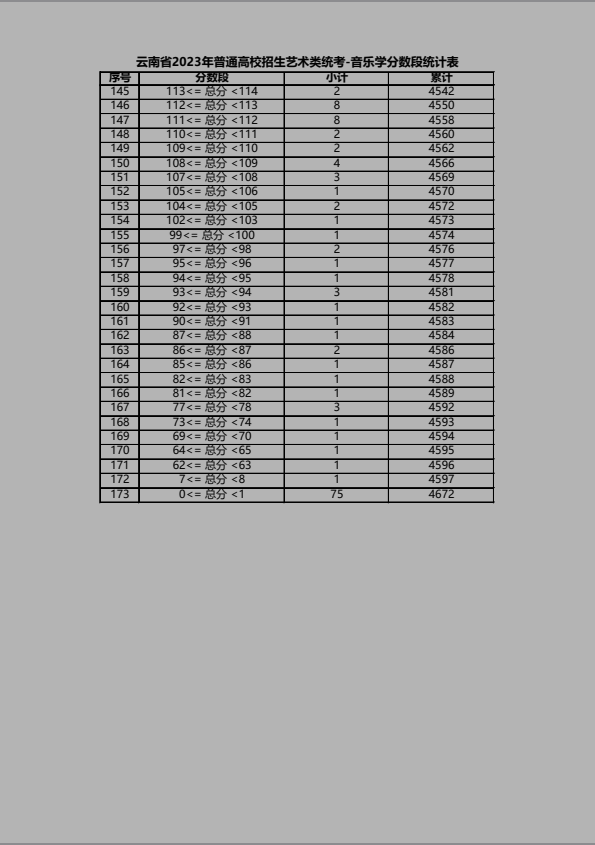 云南省2023年普通高校招生艺术类统考-音乐学分数段统计表

| 序号 | 分数段 | 小计 | 累计 |
|---|---|---|---|
| 145 | 113<= 总分 <114 | 2 | 4542 |
| 146 | 112<= 总分 <113 | 8 | 4550 |
| 147 | 111<= 总分 <112 | 8 | 4558 |
| 148 | 110<= 总分 <111 | 2 | 4560 |
| 149 | 109<= 总分 <110 | 2 | 4562 |
| 150 | 108<= 总分 <109 | 4 | 4566 |
| 151 | 107<= 总分 <108 | 3 | 4569 |
| 152 | 105<= 总分 <106 | 1 | 4570 |
| 153 | 104<= 总分 <105 | 2 | 4572 |
| 154 | 102<= 总分 <103 | 1 | 4573 |
| 155 | 99<= 总分 <100 | 1 | 4574 |
| 156 | 97<= 总分 <98 | 2 | 4576 |
| 157 | 95<= 总分 <96 | 1 | 4577 |
| 158 | 94<= 总分 <95 | 1 | 4578 |
| 159 | 93<= 总分 <94 | 3 | 4581 |
| 160 | 92<= 总分 <93 | 1 | 4582 |
| 161 | 90<= 总分 <91 | 1 | 4583 |
| 162 | 87<= 总分 <88 | 1 | 4584 |
| 163 | 86<= 总分 <87 | 2 | 4586 |
| 164 | 85<= 总分 <86 | 1 | 4587 |
| 165 | 82<= 总分 <83 | 1 | 4588 |
| 166 | 81<= 总分 <82 | 1 | 4589 |
| 167 | 77<= 总分 <78 | 3 | 4592 |
| 168 | 73<= 总分 <74 | 1 | 4593 |
| 169 | 69<= 总分 <70 | 1 | 4594 |
| 170 | 64<= 总分 <65 | 1 | 4595 |
| 171 | 62<= 总分 <63 | 1 | 4596 |
| 172 | 7<= 总分 <8 | 1 | 4597 |
| 173 | 0<= 总分 <1 | 75 | 4672 |